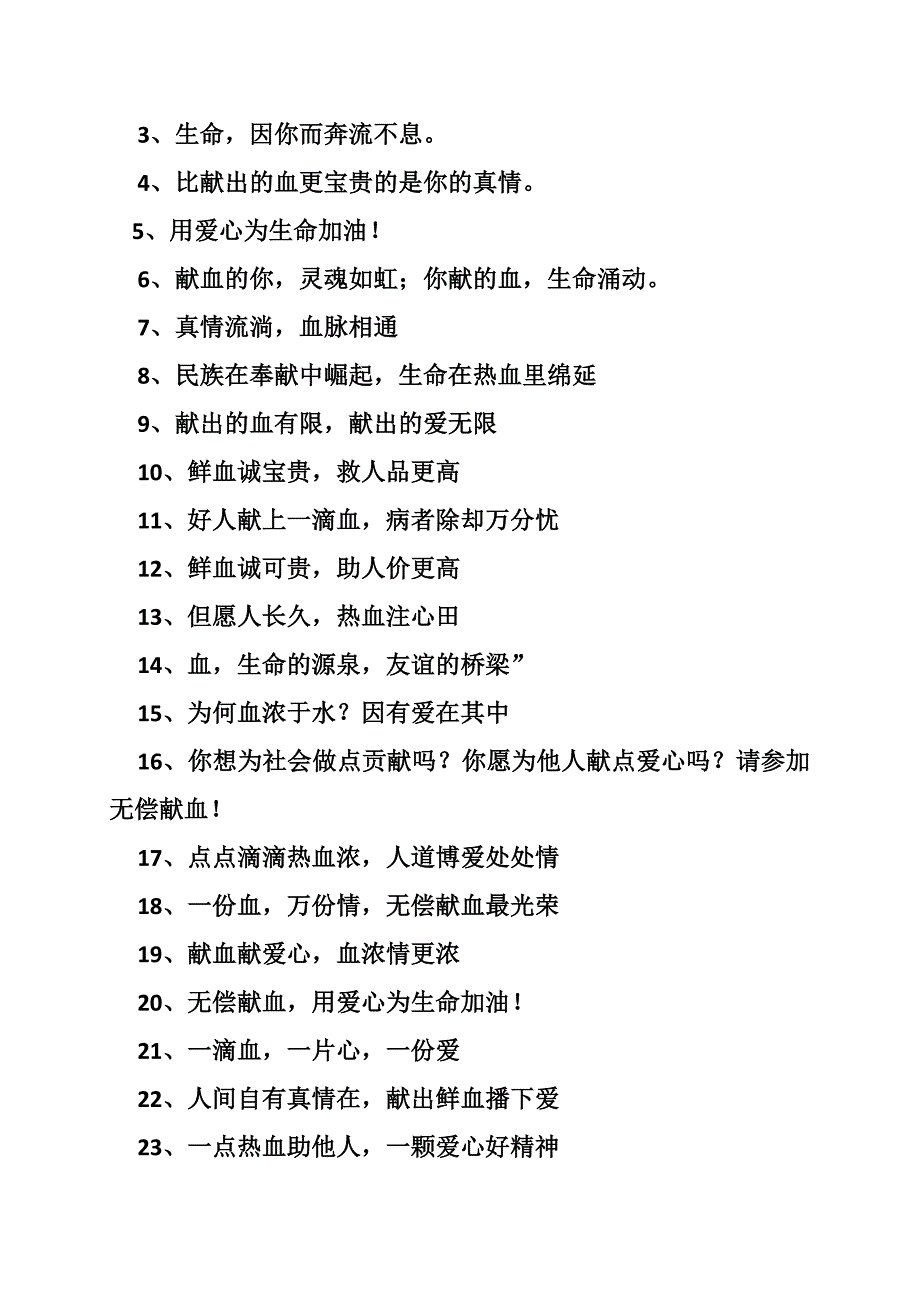 3、生命，因你而奔流不息。

4、比献出的血更宝贵的是你的真情。

5、用爱心为生命加油！

6、献血的你，灵魂如虹；你献的血，生命涌动。

7、真情流淌，血脉相通

8、民族在奉献中崛起，生命在热血里绵延

9、献出的血有限，献出的爱无限

10、鲜血诚宝贵，救人品更高

11、好人献上一滴血，病者除却万分忧

12、鲜血诚可贵，助人价更高

13、但愿人长久，热血注心田

14、血，生命的源泉，友谊的桥梁”

15、为何血浓于水？因有爱在其中

16、你想为社会做点贡献吗？你愿为他人献点爱心吗？请参加无偿献血！

17、点点滴滴热血浓，人道博爱处处情

18、一份血，万份情，无偿献血最光荣

19、献血献爱心，血浓情更浓

20、无偿献血，用爱心为生命加油！

21、一滴血，一片心，一份爱

22、人间自有真情在，献出鲜血播下爱

23、一点热血助他人，一颗爱心好精神